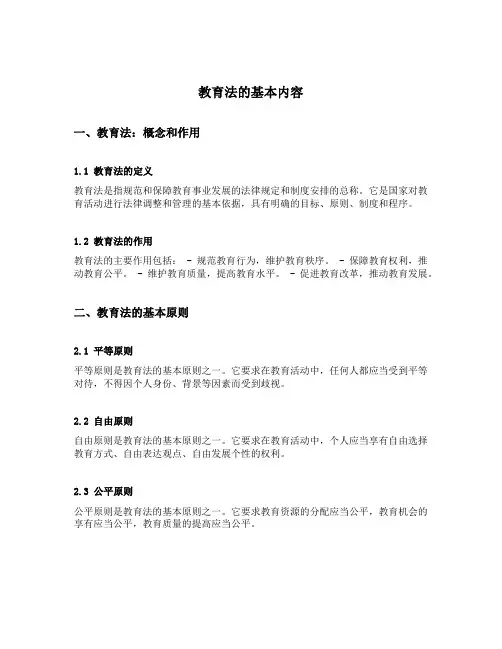 教育法的基本内容

一、教育法：概念和作用

1.1 教育法的定义

教育法是指规范和保障教育事业发展的法律规定和制度安排的总称。它是国家对教育活动进行法律调整和管理的基本依据，具有明确的目标、原则、制度和程序。

1.2 教育法的作用

教育法的主要作用包括： - 规范教育行为，维护教育秩序。 - 保障教育权利，推动教育公平。 - 维护教育质量，提高教育水平。 - 促进教育改革，推动教育发展。

二、教育法的基本原则

2.1 平等原则

平等原则是教育法的基本原则之一。它要求在教育活动中，任何人都应当受到平等对待，不得因个人身份、背景等因素而受到歧视。

2.2 自由原则

自由原则是教育法的基本原则之一。它要求在教育活动中，个人应当享有自由选择教育方式、自由表达观点、自由发展个性的权利。

2.3 公平原则

公平原则是教育法的基本原则之一。它要求教育资源的分配应当公平，教育机会的享有应当公平，教育质量的提高应当公平。